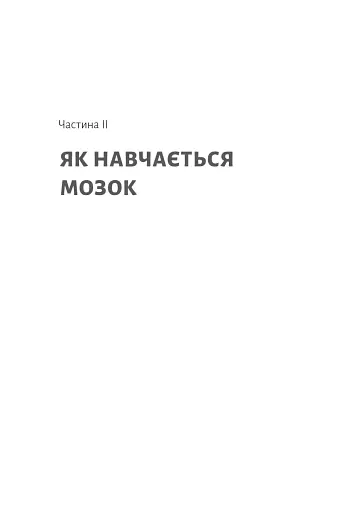 Частина II

ЯК НАВЧАЄТЬСЯ МОЗОК